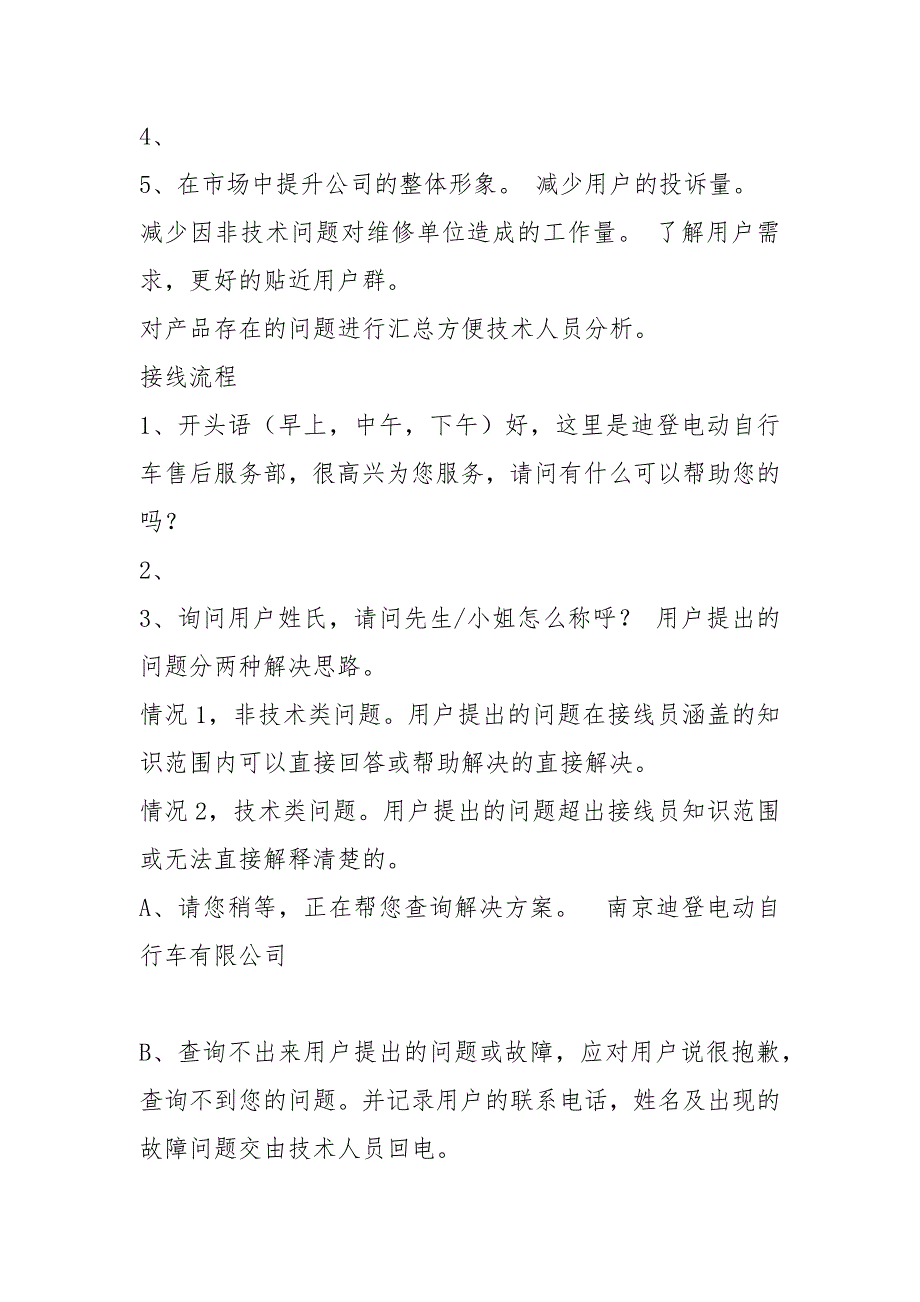 4、

5、在市场中提升公司的整体形象。 减少用户的投诉量。

减少因非技术问题对维修单位造成的工作量。 了解用户需求，更好的贴近用户群。

对产品存在的问题进行汇总方便技术人员分析。

接线流程

1、开头语（早上，中午，下午）好，这里是迪登电动自行车售后服务部，很高兴为您服务，请问有什么可以帮助您的吗？

2、

3、询问用户姓氏，请问先生/小姐怎么称呼？ 用户提出的问题分两种解决思路。

情况 1，非技术类问题。用户提出的问题在接线员涵盖的知识范围内可以直接回答或帮助解决的直接解决。

情况 2，技术类问题。用户提出的问题超出接线员知识范围或无法直接解释清楚的。

A、请您稍等，正在帮您查询解决方案。 南京迪登电动自行车有限公司

B、查询不出来用户提出的问题或故障，应对用户说很抱歉，查询不到您的问题。并记录用户的联系电话，姓名及出现的故障问题交由技术人员回电。